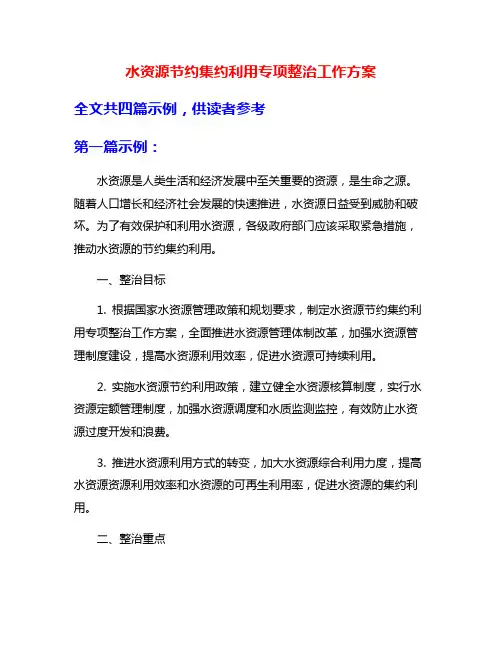 水资源节约集约利用专项整治工作方案

全文共四篇示例，供读者参考

第一篇示例：

水资源是人类生活和经济发展中至关重要的资源，是生命之源。随着人口增长和经济社会发展的快速推进，水资源日益受到威胁和破坏。为了有效保护和利用水资源，各级政府部门应该采取紧急措施，推动水资源的节约集约利用。

一、整治目标

1. 根据国家水资源管理政策和规划要求，制定水资源节约集约利用专项整治工作方案，全面推进水资源管理体制改革，加强水资源管理制度建设，提高水资源利用效率，促进水资源可持续利用。

2. 实施水资源节约利用政策，建立健全水资源核算制度，实行水资源定额管理制度，加强水资源调度和水质监测监控，有效防止水资源过度开发和浪费。

3. 推进水资源利用方式的转变，加大水资源综合利用力度，提高水资源资源利用效率和水资源的可再生利用率，促进水资源的集约利用。

二、整治重点